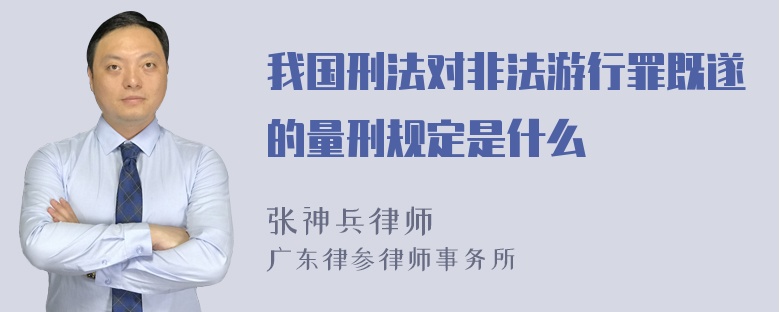 我国刑法对非法游行罪既遂的量刑规定是什么

张神兵律师
广东律参律师事务所